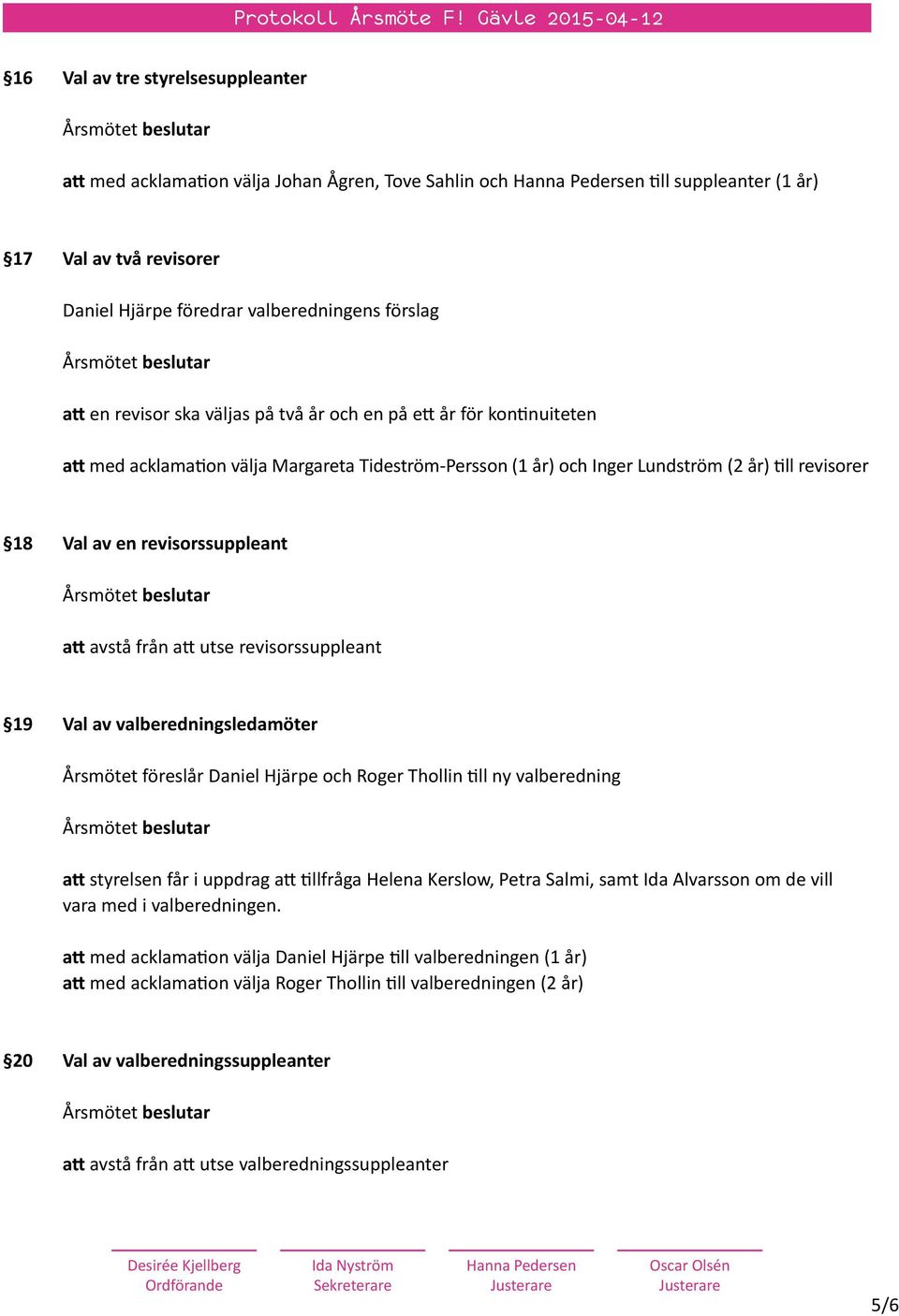 Protokoll Årsmöte F! Gävle 2015-04-12

§16 Val av tre styrelsesuppleanter

Årsmötet beslutar

att med acklamation välja Johan Ågren, Tove Sahlin och Hanna Pedersen till suppleanter (1 år)

§17 Val av två revisorer

Daniel Hjärpe föredrar valberedningens förslag

Årsmötet beslutar

att en revisor ska väljas på två år och en på ett år för kontinuiteten

att med acklamation välja Margareta Tideström-Persson (1 år) och Inger Lundström (2 år) till revisorer

§18 Val av en revisorssuppleant

Årsmötet beslutar

att avstå från att utse revisorssuppleant

§19 Val av valberedningsledamöter

Årsmötet föreslår Daniel Hjärpe och Roger Thollin till ny valberedning

Årsmötet beslutar

att styrelsen får i uppdrag att tillfråga Helena Kerslow, Petra Salmi, samt Ida Alvarsson om de vill vara med i valberedningen.

att med acklamation välja Daniel Hjärpe till valberedningen (1 år)
att med acklamation välja Roger Thollin till valberedningen (2 år)

§20 Val av valberedningssuppleanter

Årsmötet beslutar

att avstå från att utse valberedningssuppleanter

Desirée Kjellberg
Ordförande

Ida Nyström
Sekreterare

Hanna Pedersen
Justerare

Oscar Olsén
Justerare

5/6